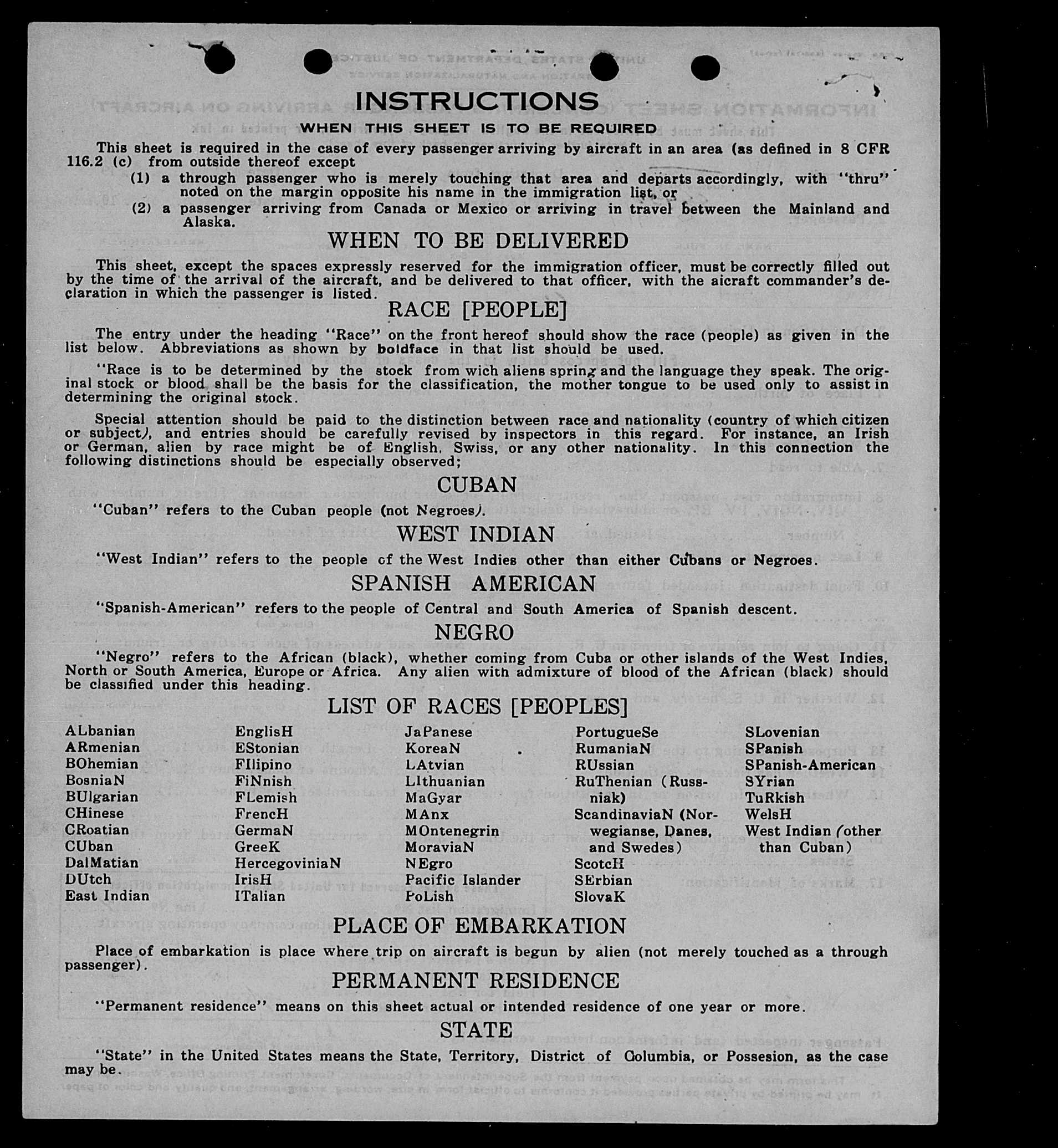 INSTRUCTIONS
WHEN THIS SHEET IS TO BE REQUIRED

This sheet is required in the case of every passenger arriving by aircraft in an area (as defined in 8 CFR 116.2 (c) from outside thereof except
(1) a through passenger who is merely touching that area and departs accordingly, with "thru" noted on the margin opposite his name in the immigration list, or
(2) a passenger arriving from Canada or Mexico or arriving in travel between the Mainland and Alaska.

WHEN TO BE DELIVERED

This sheet, except the spaces expressly reserved for the immigration officer, must be correctly filled out by the time of the arrival of the aircraft, and be delivered to that officer, with the aicraft commander's declaration in which the passenger is listed.

RACE [PEOPLE]

The entry under the heading "Race" on the front hereof should show the race (people) as given in the list below. Abbreviations as shown by boldface in that list should be used.

"Race is to be determined by the stock from wich aliens spring and the language they speak. The original stock or blood shall be the basis for the classification, the mother tongue to be used only to assist in determining the original stock.

Special attention should be paid to the distinction between race and nationality (country of which citizen or subject), and entries should be carefully revised by inspectors in this regard. For instance, an Irish or German, alien by race might be of English, Swiss, or any other nationality. In this connection the following distinctions should be especially observed;

CUBAN

"Cuban" refers to the Cuban people (not Negroes).

WEST INDIAN

"West Indian" refers to the people of the West Indies other than either Cubans or Negroes.

SPANISH AMERICAN

"Spanish-American" refers to the people of Central and South America of Spanish descent.

NEGRO

"Negro" refers to the African (black), whether coming from Cuba or other islands of the West Indies, North or South America, Europe or Africa. Any alien with admixture of blood of the African (black) should be classified under this heading.

LIST OF RACES [PEOPLES]

ALbanian
ARmenian
BOhemian
BosniaN
BUlgarian
CHinese
CRoatian
CUban
DalMatian
DUtch
East Indian

EnglisH
EStonian
FIlipino
FiNnish
FLemish
FrencH
GermaN
GreeK
HercegoviniaN
IrisH
ITalian

JaPanese
KoreaN
LAtvian
LIthuanian
MaGyar
MAnx
MOntenegrin
MoraviaN
NEgro
Pacific Islander
PoLish

PortugueSe
RumaniaN
RUssian
RuThenian (Russniak)
ScandinaviaN (Norwegianse, Danes, and Swedes)
ScotcH
SErbian
SlovaK

SLovenian
SPanish
SPanish-American
SYrian
TuRkish
WelsH
West Indian (other than Cuban)

PLACE OF EMBARKATION

Place of embarkation is place where trip on aircraft is begun by alien (not merely touched as a through passenger).

PERMANENT RESIDENCE

"Permanent residence" means on this sheet actual or intended residence of one year or more.

STATE

"State" in the United States means the State, Territory, District of Columbia, or Possesion, as the case may be.